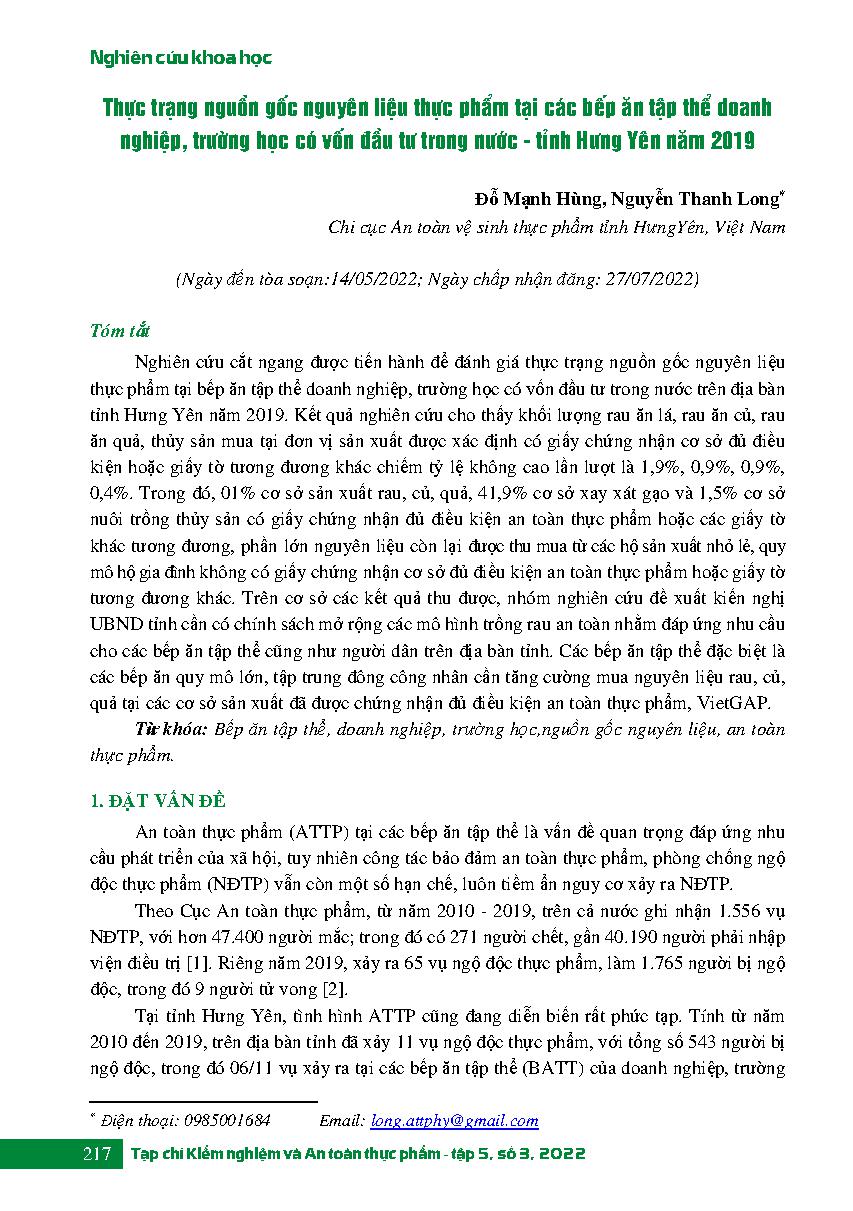 Nghiên cứu khoa học

Thực trạng nguồn gốc nguyên liệu thực phẩm tại các bếp ăn tập thể doanh nghiệp, trường học có vốn đầu tư trong nước - tỉnh Hưng Yên năm 2019

Đỗ Mạnh Hùng, Nguyễn Thanh Long*
Chi cục An toàn vệ sinh thực phẩm tỉnh HưngYên, Việt Nam

(Ngày đến tòa soạn:14/05/2022; Ngày chấp nhận đăng: 27/07/2022)

Tóm tắt

Nghiên cứu cắt ngang được tiến hành để đánh giá thực trạng nguồn gốc nguyên liệu thực phẩm tại bếp ăn tập thể doanh nghiệp, trường học có vốn đầu tư trong nước trên địa bàn tỉnh Hưng Yên năm 2019. Kết quả nghiên cứu cho thấy khối lượng rau ăn lá, rau ăn củ, rau ăn quả, thủy sản mua tại đơn vị sản xuất được xác định có giấy chứng nhận cơ sở đủ điều kiện hoặc giấy tờ tương đương khác chiếm tỷ lệ không cao lần lượt là 1,9%, 0,9%, 0,9%, 0,4%. Trong đó, 01% cơ sở sản xuất rau, củ, quả, 41,9% cơ sở xay xát gạo và 1,5% cơ sở nuôi trồng thủy sản có giấy chứng nhận đủ điều kiện an toàn thực phẩm hoặc các giấy tờ khác tương đương, phần lớn nguyên liệu còn lại được thu mua từ các hộ sản xuất nhỏ lẻ, quy mô hộ gia đình không có giấy chứng nhận cơ sở đủ điều kiện an toàn thực phẩm hoặc giấy tờ tương đương khác. Trên cơ sở các kết quả thu được, nhóm nghiên cứu đề xuất kiến nghị UBND tỉnh cần có chính sách mở rộng các mô hình trồng rau an toàn nhằm đáp ứng nhu cầu cho các bếp ăn tập thể cũng như người dân trên địa bàn tỉnh. Các bếp ăn tập thể đặc biệt là các bếp ăn quy mô lớn, tập trung đông công nhân cần tăng cường mua nguyên liệu rau, củ, quả tại các cơ sở sản xuất đã được chứng nhận đủ điều kiện an toàn thực phẩm, VietGAP.

Từ khóa: Bếp ăn tập thể, doanh nghiệp, trường học,nguồn gốc nguyên liệu, an toàn thực phẩm.

1. ĐẶT VẤN ĐỀ

An toàn thực phẩm (ATTP) tại các bếp ăn tập thể là vấn đề quan trọng đáp ứng nhu cầu phát triển của xã hội, tuy nhiên công tác bảo đảm an toàn thực phẩm, phòng chống ngộ độc thực phẩm (NĐTP) vẫn còn một số hạn chế, luôn tiềm ẩn nguy cơ xảy ra NĐTP.

Theo Cục An toàn thực phẩm, từ năm 2010 - 2019, trên cả nước ghi nhận 1.556 vụ NĐTP, với hơn 47.400 người mắc; trong đó có 271 người chết, gần 40.190 người phải nhập viện điều trị [1]. Riêng năm 2019, xảy ra 65 vụ ngộ độc thực phẩm, làm 1.765 người bị ngộ độc, trong đó 9 người tử vong [2].

Tại tỉnh Hưng Yên, tình hình ATTP cũng đang diễn biến rất phức tạp. Tính từ năm 2010 đến 2019, trên địa bàn tỉnh đã xảy 11 vụ ngộ độc thực phẩm, với tổng số 543 người bị ngộ độc, trong đó 06/11 vụ xảy ra tại các bếp ăn tập thể (BATT) của doanh nghiệp, trường

* Điện thoại: 0985001684 Email: long.attphy@gmail.com

217 Tạp chí Kiểm nghiệm và An toàn thực phẩm - tập 5, số 3, 2022